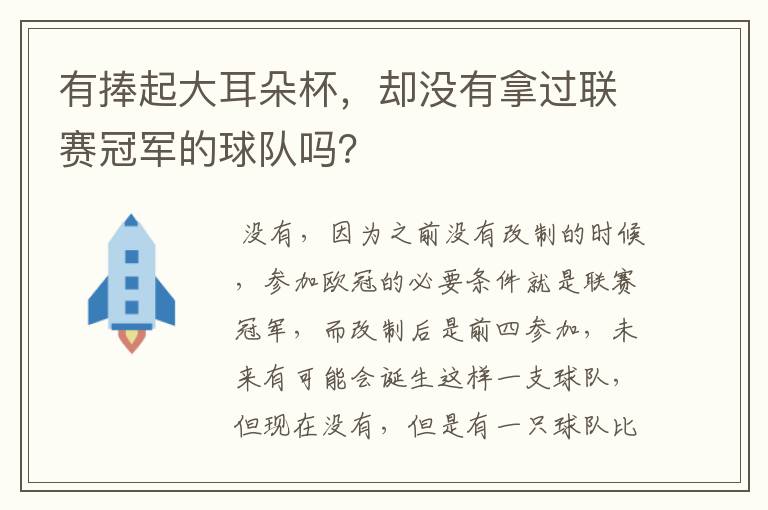 有捧起大耳朵杯，却没有拿过联赛冠军的球队吗？

没有，因为之前没有改制的时候，参加欧冠的必要条件就是联赛冠军，而改制后是前四参加，未来有可能会诞生这样一支球队，但现在没有，但是有一只球队比